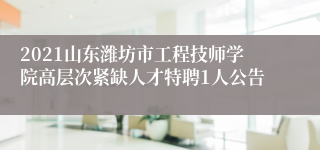 2021山东潍坊市工程技师学院高层次紧缺人才特聘1人公告